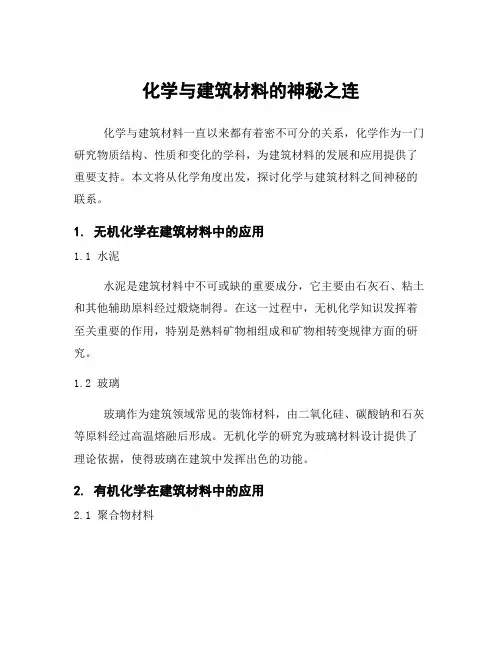 化学与建筑材料的神秘之连

化学与建筑材料一直以来都有着密不可分的关系，化学作为一门研究物质结构、性质和变化的学科，为建筑材料的发展和应用提供了重要支持。本文将从化学角度出发，探讨化学与建筑材料之间神秘的联系。

1. 无机化学在建筑材料中的应用

1.1 水泥

水泥是建筑材料中不可或缺的重要成分，它主要由石灰石、粘土和其他辅助原料经过煅烧制得。在这一过程中，无机化学知识发挥着至关重要的作用，特别是熟料矿物相组成和矿物相转变规律方面的研究。

1.2 玻璃

玻璃作为建筑领域常见的装饰材料，由二氧化硅、碳酸钠和石灰等原料经过高温熔融后形成。无机化学的研究为玻璃材料设计提供了理论依据，使得玻璃在建筑中发挥出色的功能。

2. 有机化学在建筑材料中的应用

2.1 聚合物材料